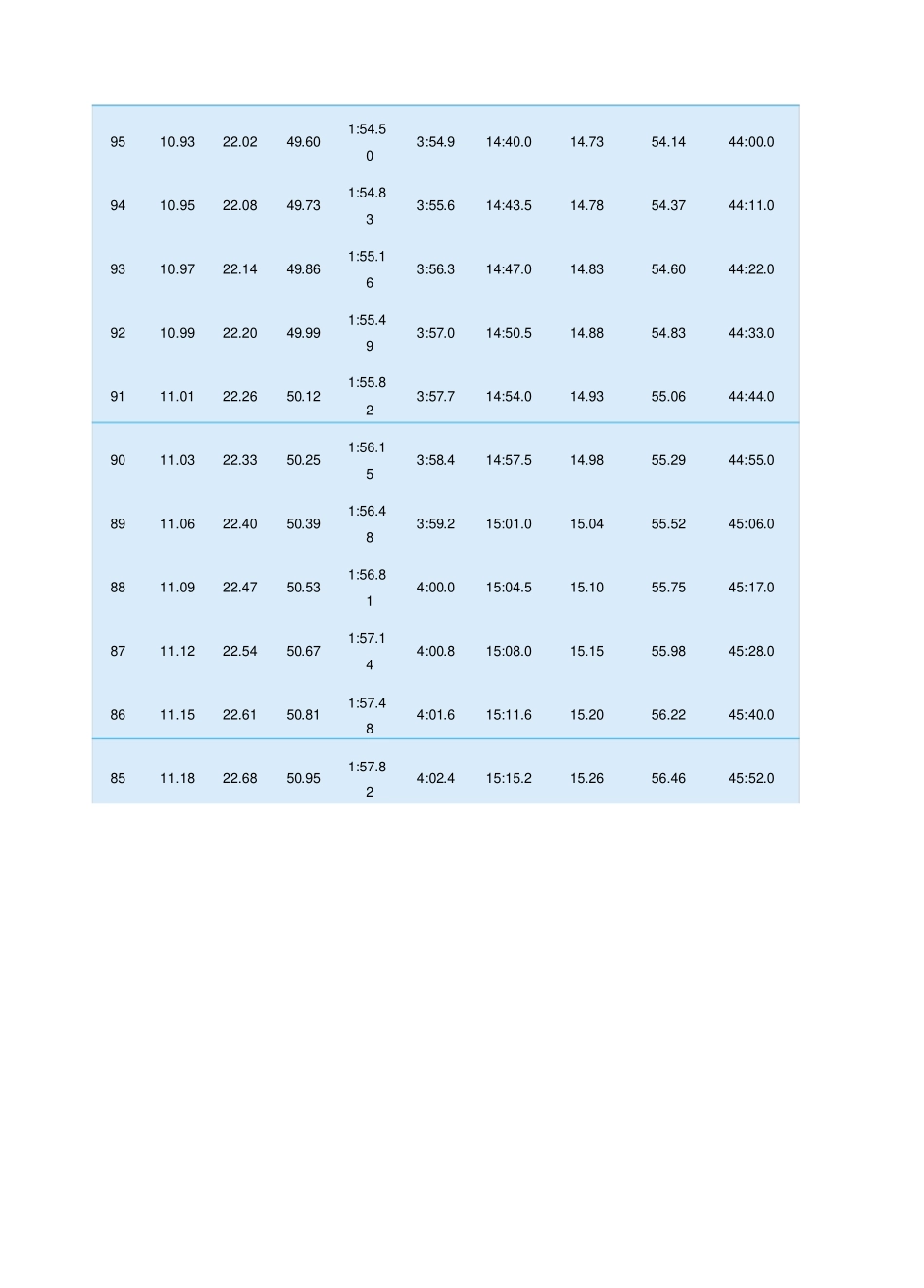 | 95 | 10.93 | 22.02 | 49.60 | 1:54.50 | 3:54.9 | 14:40.0 | 14.73 | 54.14 | 44:00.0 |
|---|---|---|---|---|---|---|---|---|---|
| 94 | 10.95 | 22.08 | 49.73 | 1:54.83 | 3:55.6 | 14:43.5 | 14.78 | 54.37 | 44:11.0 |
| 93 | 10.97 | 22.14 | 49.86 | 1:55.16 | 3:56.3 | 14:47.0 | 14.83 | 54.60 | 44:22.0 |
| 92 | 10.99 | 22.20 | 49.99 | 1:55.49 | 3:57.0 | 14:50.5 | 14.88 | 54.83 | 44:33.0 |
| 91 | 11.01 | 22.26 | 50.12 | 1:55.82 | 3:57.7 | 14:54.0 | 14.93 | 55.06 | 44:44.0 |
| 90 | 11.03 | 22.33 | 50.25 | 1:56.15 | 3:58.4 | 14:57.5 | 14.98 | 55.29 | 44:55.0 |
| 89 | 11.06 | 22.40 | 50.39 | 1:56.48 | 3:59.2 | 15:01.0 | 15.04 | 55.52 | 45:06.0 |
| 88 | 11.09 | 22.47 | 50.53 | 1:56.81 | 4:00.0 | 15:04.5 | 15.10 | 55.75 | 45:17.0 |
| 87 | 11.12 | 22.54 | 50.67 | 1:57.14 | 4:00.8 | 15:08.0 | 15.15 | 55.98 | 45:28.0 |
| 86 | 11.15 | 22.61 | 50.81 | 1:57.48 | 4:01.6 | 15:11.6 | 15.20 | 56.22 | 45:40.0 |
| 85 | 11.18 | 22.68 | 50.95 | 1:57.82 | 4:02.4 | 15:15.2 | 15.26 | 56.46 | 45:52.0 |